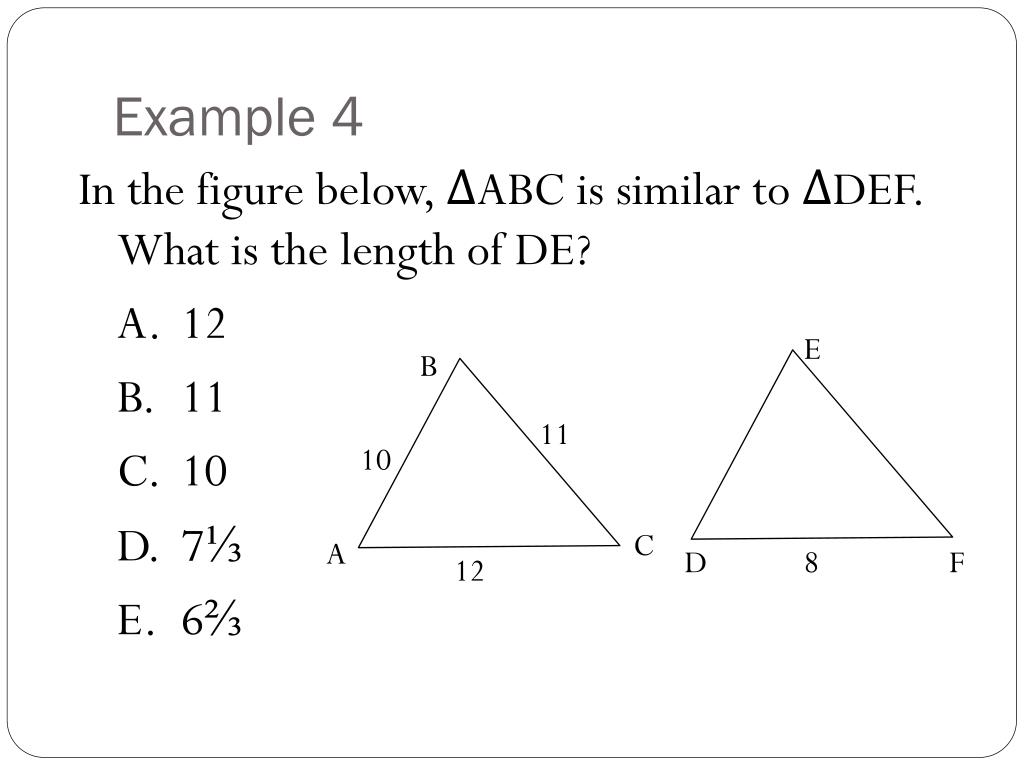 Example 4

In the figure below, ΔABC is similar to ΔDEF. What is the length of DE?

A. 12

B. 11

C. 10

D. 7⅓

E. 6⅔

B

10

11

A

12

C

E

D

8

F